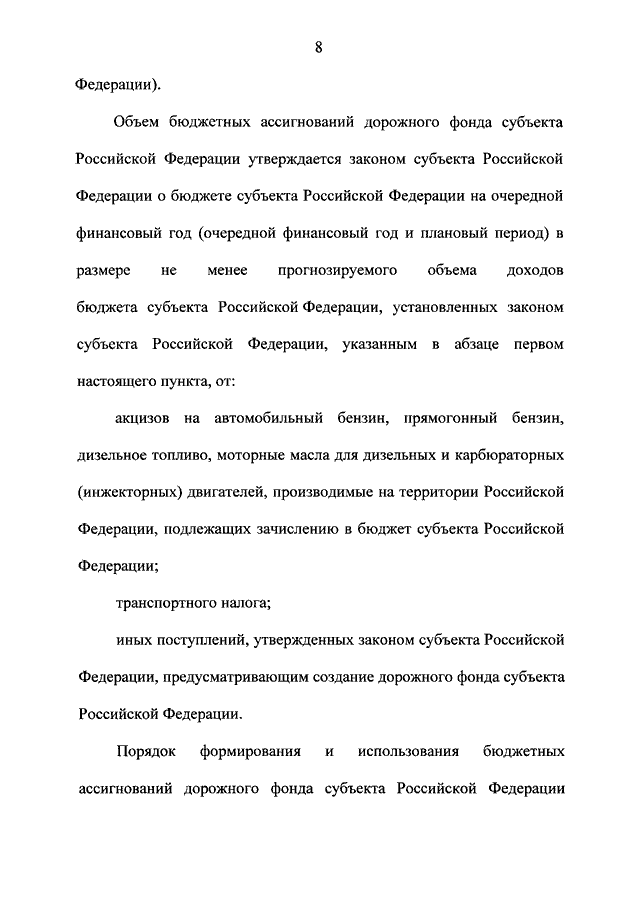 8

Федерации).

Объем бюджетных ассигнований дорожного фонда субъекта Российской Федерации утверждается законом субъекта Российской Федерации о бюджете субъекта Российской Федерации на очередной финансовый год (очередной финансовый год и плановый период) в размере не менее прогнозируемого объема доходов бюджета субъекта Российской Федерации, установленных законом субъекта Российской Федерации, указанным в абзаце первом настоящего пункта, от:

акцизов на автомобильный бензин, прямогонный бензин, дизельное топливо, моторные масла для дизельных и карбюраторных (инжекторных) двигателей, производимые на территории Российской Федерации, подлежащих зачислению в бюджет субъекта Российской Федерации;

транспортного налога;

иных поступлений, утвержденных законом субъекта Российской Федерации, предусматривающим создание дорожного фонда субъекта Российской Федерации.

Порядок формирования и использования бюджетных ассигнований дорожного фонда субъекта Российской Федерации